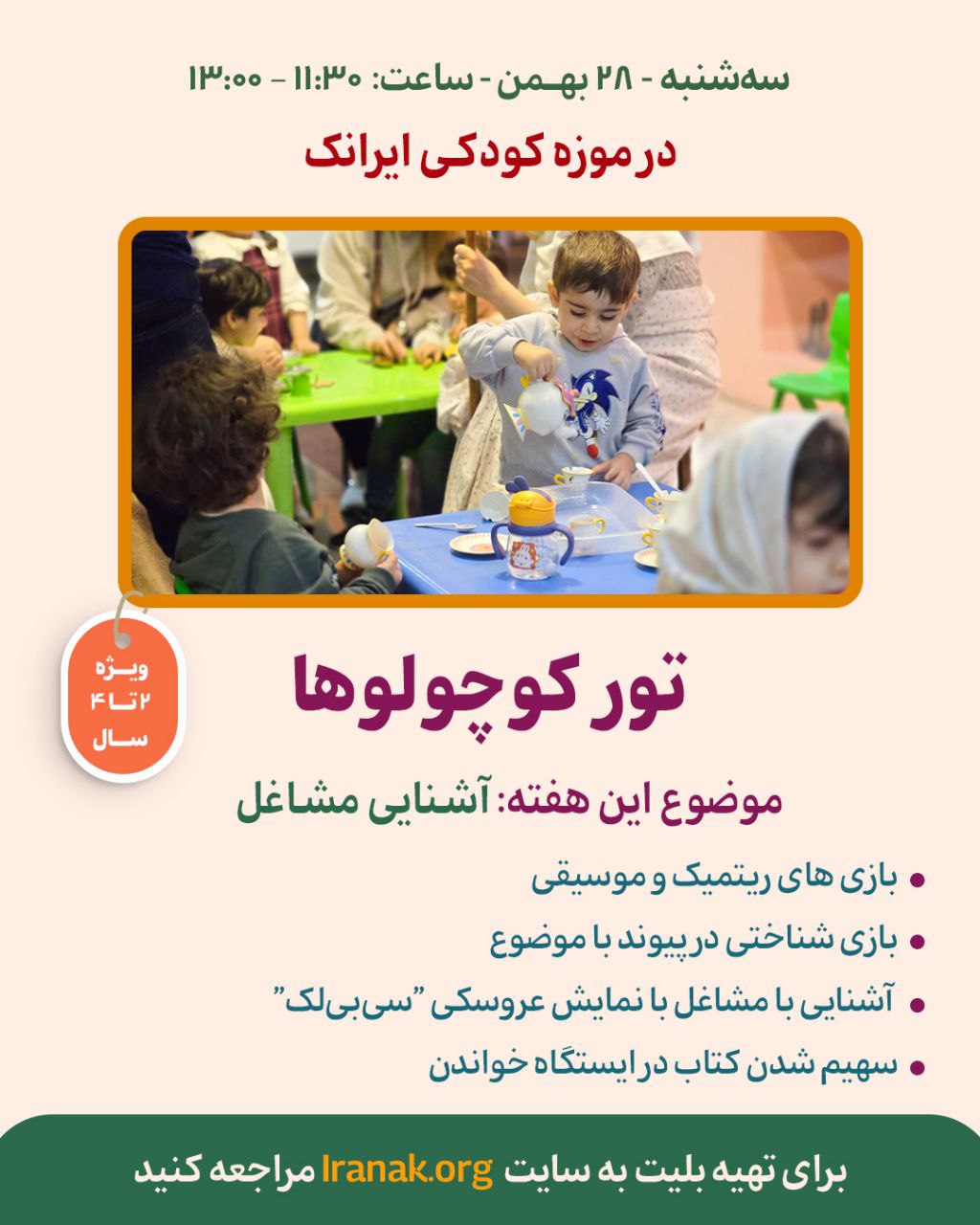 سه‌شنبه - ۲۸ بهمن - ساعت: ۱۱:۳۰ - ۱۳:۰۰

در موزه کودکی ایرانک

ویژه
۲ تا ۴
سال

تور کوچولوها

موضوع این هفته: آشنایی مشاغل

• بازی های ریتمیک و موسیقی
• بازی شناختی در پیوند با موضوع
• آشنایی با مشاغل با نمایش عروسکی "سی‌بی‌لک"
• سهیم شدن کتاب در ایستگاه خواندن

برای تهیه بلیت به سایت Iranak.org مراجعه کنید